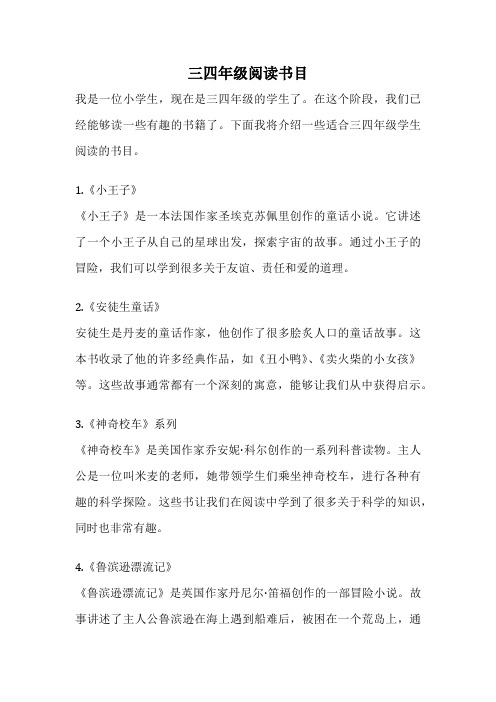 三四年级阅读书目

我是一位小学生，现在是三四年级的学生了。在这个阶段，我们已经能够读一些有趣的书籍了。下面我将介绍一些适合三四年级学生阅读的书目。

1.《小王子》

《小王子》是一本法国作家圣埃克苏佩里创作的童话小说。它讲述了一个小王子从自己的星球出发，探索宇宙的故事。通过小王子的冒险，我们可以学到很多关于友谊、责任和爱的道理。

2.《安徒生童话》

安徒生是丹麦的童话作家，他创作了很多脍炙人口的童话故事。这本书收录了他的许多经典作品，如《丑小鸭》、《卖火柴的小女孩》等。这些故事通常都有一个深刻的寓意，能够让我们从中获得启示。

3.《神奇校车》系列

《神奇校车》是美国作家乔安妮·科尔创作的一系列科普读物。主人公是一位叫米麦的老师，她带领学生们乘坐神奇校车，进行各种有趣的科学探险。这些书让我们在阅读中学到了很多关于科学的知识，同时也非常有趣。

4.《鲁滨逊漂流记》

《鲁滨逊漂流记》是英国作家丹尼尔·笛福创作的一部冒险小说。故事讲述了主人公鲁滨逊在海上遇到船难后，被困在一个荒岛上，通